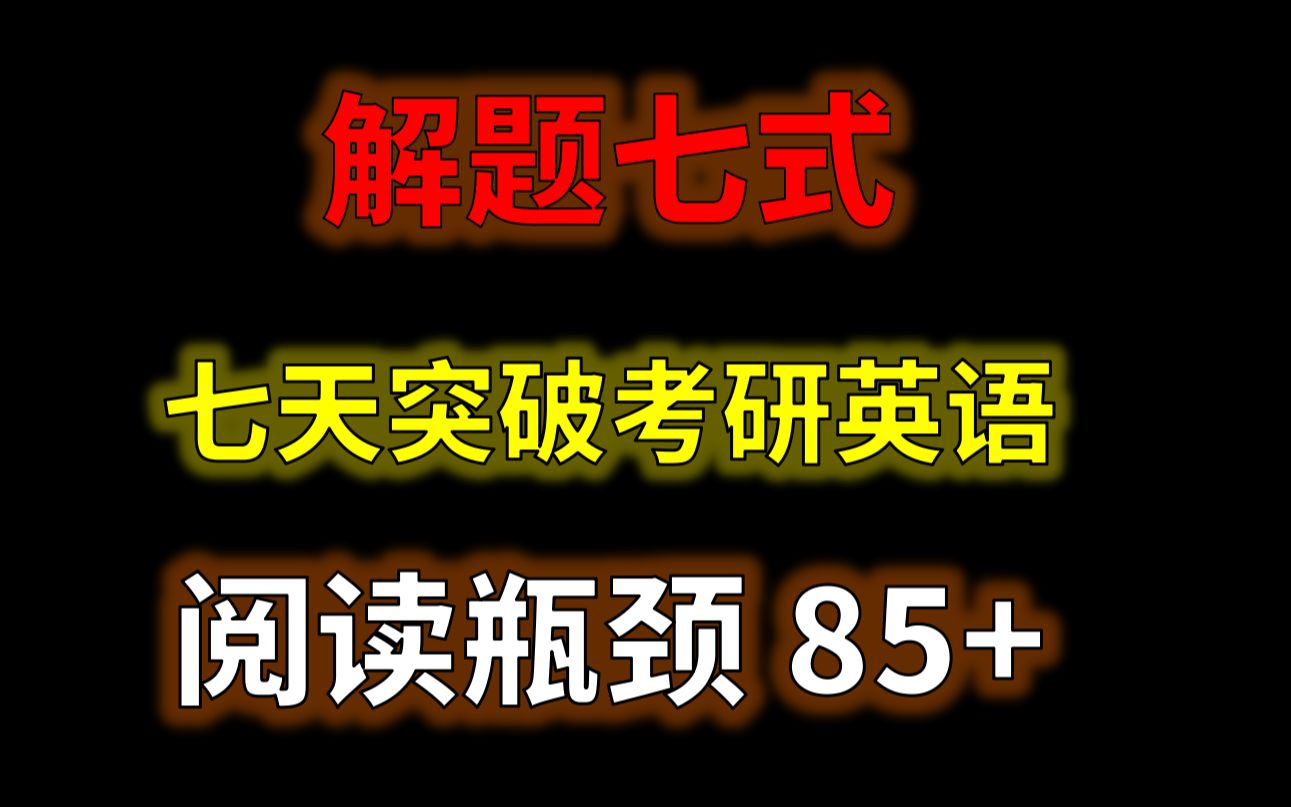 解题七式

七天突破考研英语

阅读瓶颈 85+